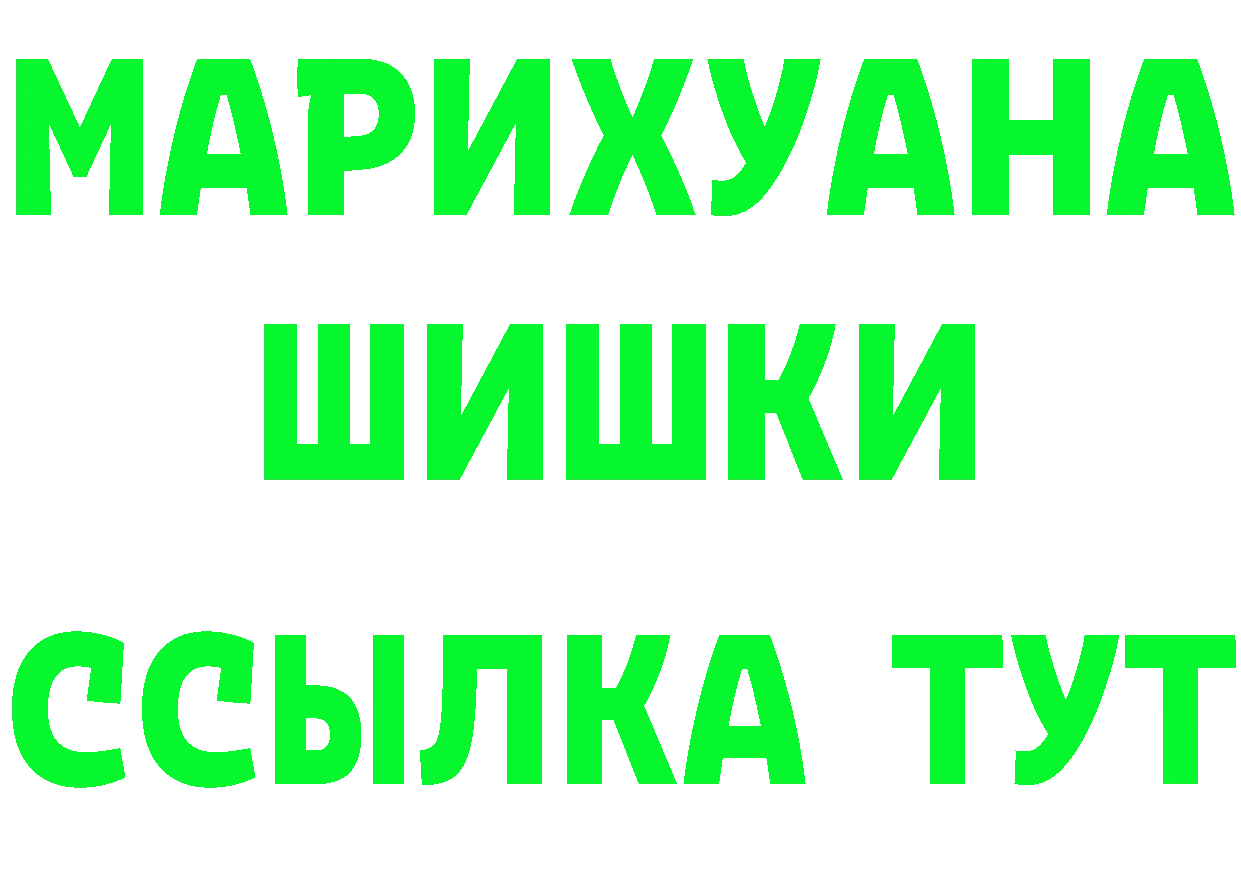 МАРИХУАНА
ШИШКИ
ССЫЛКА ТУТ